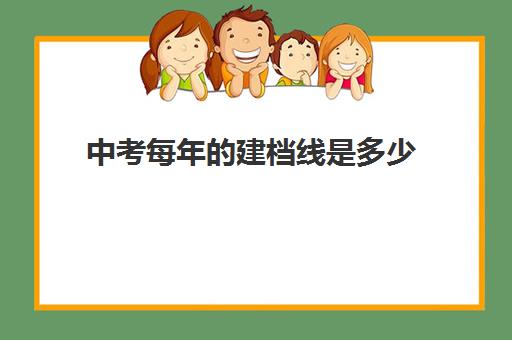 中考每年的建档线是多少